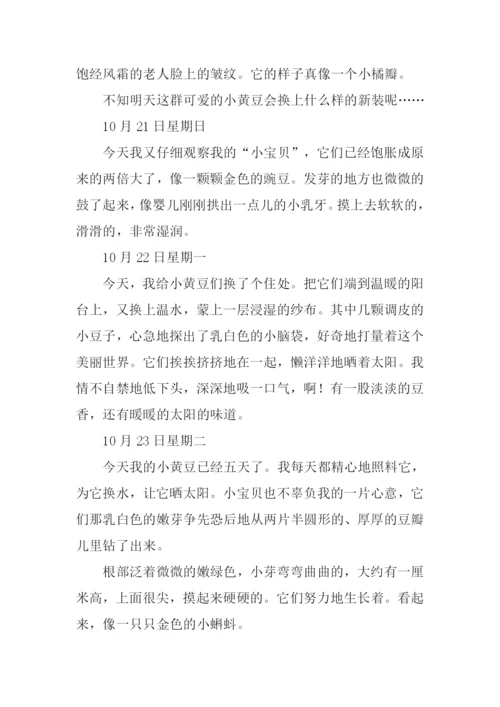 饱经风霜的老人脸上的皱纹。它的样子真像一个小橘瓣。

不知明天这群可爱的小黄豆会换上什么样的新装呢……

10 月 21 日星期日

今天我又仔细观察我的“小宝贝”，它们已经饱胀成原来的两倍大了，像一颗颗金色的豌豆。发芽的地方也微微的鼓了起来，像婴儿刚刚拱出一点儿的小乳牙。摸上去软软的，滑滑的，非常湿润。

10 月 22 日星期一

今天，我给小黄豆们换了个住处。把它们端到温暖的阳台上，又换上温水，蒙上一层浸湿的纱布。其中几颗调皮的小豆子，心急地探出了乳白色的小脑袋，好奇地打量着这个美丽世界。它们挨挨挤挤地在一起，懒洋洋地晒着太阳。我情不自禁地低下头，深深地吸一口气，啊！有一股淡淡的豆香，还有暖暖的太阳的味道。

10 月 23 日星期二

今天我的小黄豆已经五天了。我每天都精心地照料它，为它换水，让它晒太阳。小宝贝也不辜负我的一片心意，它们那乳白色的嫩芽争先恐后地从两片半圆形的、厚厚的豆瓣儿里钻了出来。

根部泛着微微的嫩绿色，小芽弯弯曲曲的，大约有一厘米高，上面很尖，摸起来硬硬的。它们努力地生长着。看起来，像一只只金色的小蝌蚪。